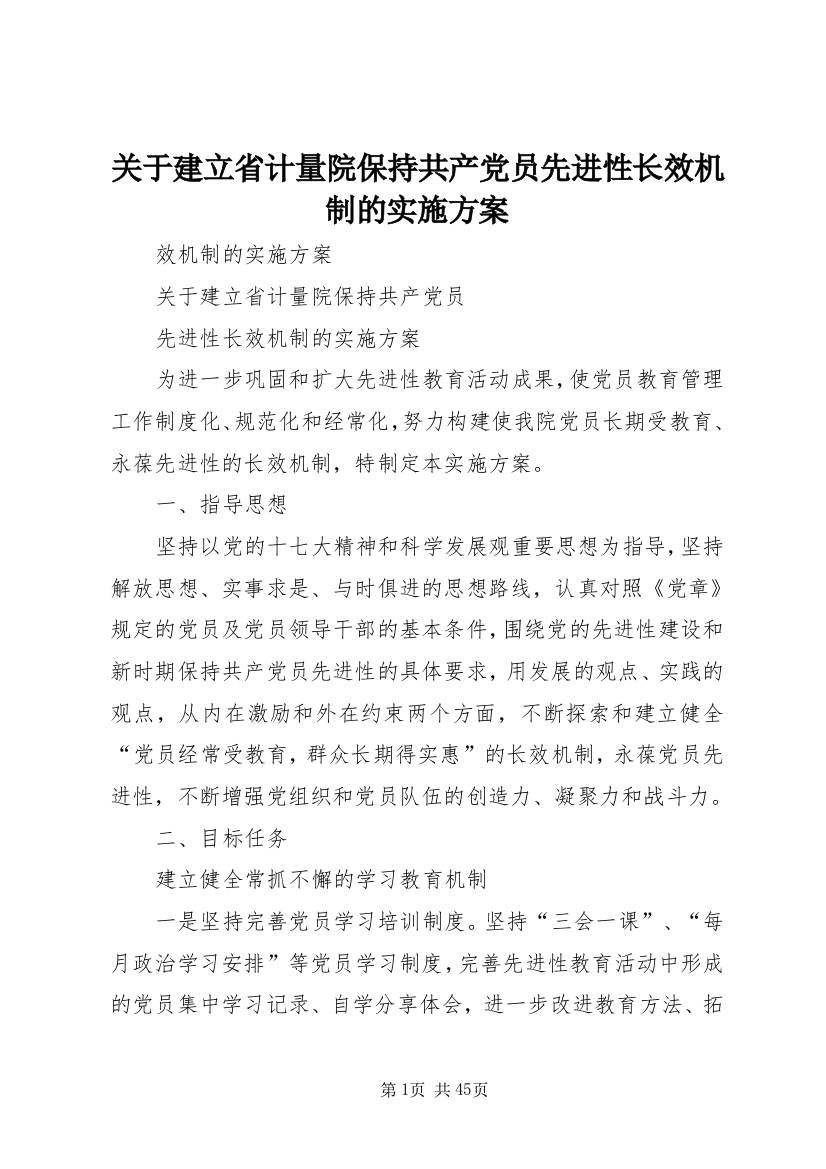 关于建立省计量院保持共产党员先进性长效机制的实施方案

效机制的实施方案

关于建立省计量院保持共产党员

先进性长效机制的实施方案

为进一步巩固和扩大先进性教育活动成果，使党员教育管理工作制度化、规范化和经常化，努力构建使我院党员长期受教育、永葆先进性的长效机制，特制定本实施方案。

一、指导思想

坚持以党的十七大精神和科学发展观重要思想为指导，坚持解放思想、实事求是、与时俱进的思想路线，认真对照《党章》规定的党员及党员领导干部的基本条件，围绕党的先进性建设和新时期保持共产党员先进性的具体要求，用发展的观点、实践的观点，从内在激励和外在约束两个方面，不断探索和建立健全“党员经常受教育，群众长期得实惠”的长效机制，永葆党员先进性，不断增强党组织和党员队伍的创造力、凝聚力和战斗力。

二、目标任务

建立健全常抓不懈的学习教育机制

一是坚持完善党员学习培训制度。坚持“三会一课”、“每月政治学习安排”等党员学习制度，完善先进性教育活动中形成的党员集中学习记录、自学分享体会，进一步改进教育方法、拓

第1页 共45页